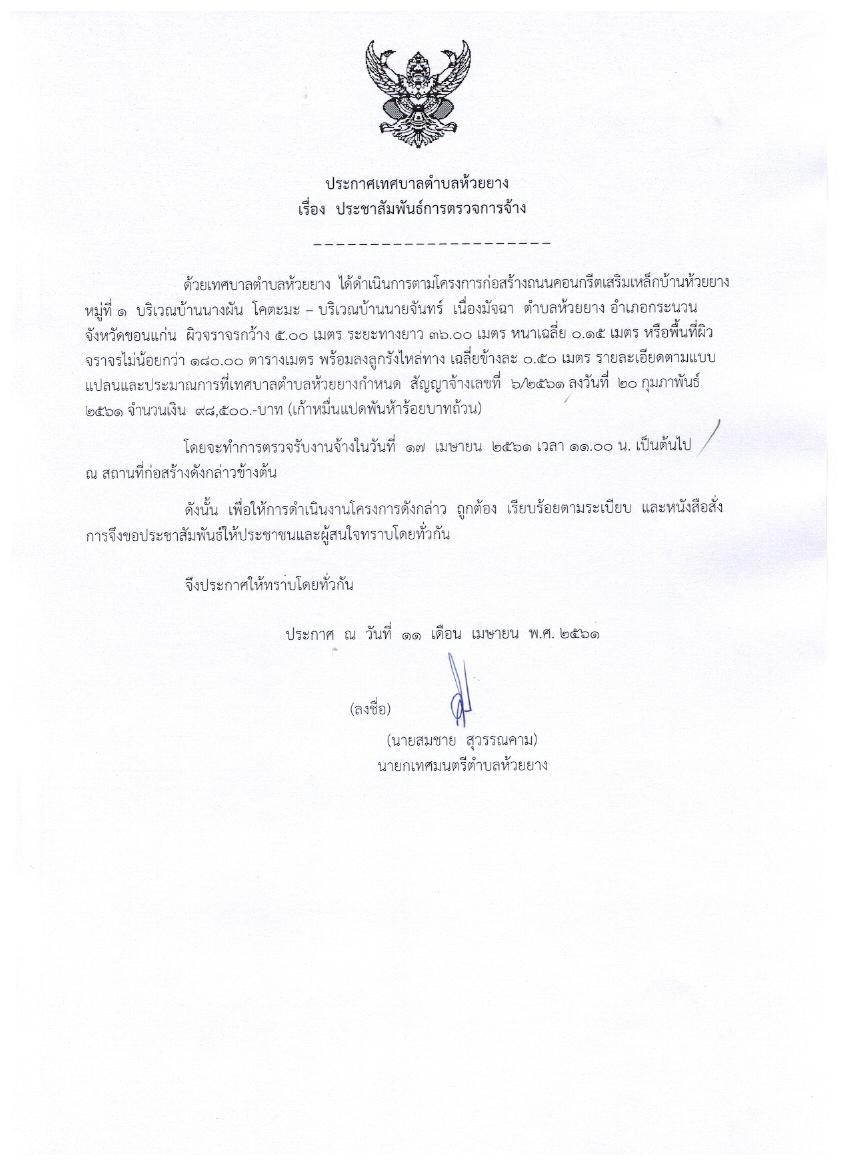 ประกาศเทศบาลตำบลห้วยยาง
เรื่อง ประชาสัมพันธ์การตรวจการจ้าง

----------------------

ด้วยเทศบาลตำบลห้วยยาง ได้ดำเนินการตามโครงการก่อสร้างถนนคอนกรีตเสริมเหล็กบ้านห้วยยาง หมู่ที่ ๑ บริเวณบ้านนางผัน โคตะมะ – บริเวณบ้านนายจันทร์ เนื่องมัจฉา ตำบลห้วยยาง อำเภอกระนวน จังหวัดขอนแก่น ผิวจราจรกว้าง ๕.๐๐ เมตร ระยะทางยาว ๓๖.๐๐ เมตร หนาเฉลี่ย ๐.๑๕ เมตร หรือพื้นที่ผิวจราจรไม่น้อยกว่า ๑๘๐.๐๐ ตารางเมตร พร้อมลงลูกรังไหล่ทาง เฉลี่ยข้างละ ๐.๕๐ เมตร รายละเอียดตามแบบแปลนและประมาณการที่เทศบาลตำบลห้วยยางกำหนด สัญญาจ้างเลขที่ ๖/๒๕๖๑ ลงวันที่ ๒๐ กุมภาพันธ์ ๒๕๖๑ จำนวนเงิน ๙๘,๕๐๐.-บาท (เก้าหมื่นแปดพันห้าร้อยบาทถ้วน)

โดยจะทำการตรวจรับงานจ้างในวันที่ ๑๗ เมษายน ๒๕๖๑ เวลา ๑๑.๐๐ น. เป็นต้นไป ณ สถานที่ก่อสร้างดังกล่าวข้างต้น

ดังนั้น เพื่อให้การดำเนินงานโครงการดังกล่าว ถูกต้อง เรียบร้อยตามระเบียบ และหนังสือสั่งการจึงขอประชาสัมพันธ์ให้ประชาชนและผู้สนใจทราบโดยทั่วกัน

จึงประกาศให้ทราบโดยทั่วกัน

ประกาศ ณ วันที่ ๑๑ เดือน เมษายน พ.ศ. ๒๕๖๑

(ลงชื่อ)
(นายสมชาย สุวรรณคาม)
นายกเทศมนตรีตำบลห้วยยาง